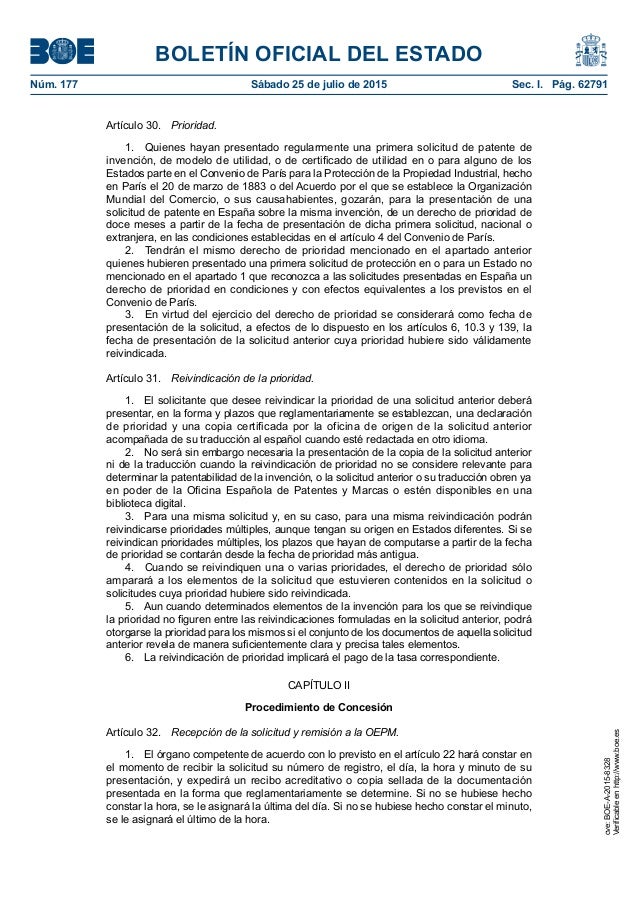 BOE

BOLETÍN OFICIAL DEL ESTADO

Núm. 177 Sábado 25 de julio de 2015 Sec. I. Pág. 62791

Artículo 30. Prioridad.

1. Quienes hayan presentado regularmente una primera solicitud de patente de invención, de modelo de utilidad, o de certificado de utilidad en o para alguno de los Estados parte en el Convenio de París para la Protección de la Propiedad Industrial, hecho en París el 20 de marzo de 1883 o del Acuerdo por el que se establece la Organización Mundial del Comercio, o sus causahabientes, gozarán, para la presentación de una solicitud de patente en España sobre la misma invención, de un derecho de prioridad de doce meses a partir de la fecha de presentación de dicha primera solicitud, nacional o extranjera, en las condiciones establecidas en el artículo 4 del Convenio de París.

2. Tendrán el mismo derecho de prioridad mencionado en el apartado anterior quienes hubieren presentado una primera solicitud de protección en o para un Estado no mencionado en el apartado 1 que reconozca a las solicitudes presentadas en España un derecho de prioridad en condiciones y con efectos equivalentes a los previstos en el Convenio de París.

3. En virtud del ejercicio del derecho de prioridad se considerará como fecha de presentación de la solicitud, a efectos de lo dispuesto en los artículos 6, 10.3 y 139, la fecha de presentación de la solicitud anterior cuya prioridad hubiere sido válidamente reivindicada.

Artículo 31. Reivindicación de la prioridad.

1. El solicitante que desee reivindicar la prioridad de una solicitud anterior deberá presentar, en la forma y plazos que reglamentariamente se establezcan, una declaración de prioridad y una copia certificada por la oficina de origen de la solicitud anterior acompañada de su traducción al español cuando esté redactada en otro idioma.

2. No será sin embargo necesaria la presentación de la copia de la solicitud anterior ni de la traducción cuando la reivindicación de prioridad no se considere relevante para determinar la patentabilidad de la invención, o la solicitud anterior o su traducción obren ya en poder de la Oficina Española de Patentes y Marcas o estén disponibles en una biblioteca digital.

3. Para una misma solicitud y, en su caso, para una misma reivindicación podrán reivindicarse prioridades múltiples, aunque tengan su origen en Estados diferentes. Si se reivindican prioridades múltiples, los plazos que hayan de computarse a partir de la fecha de prioridad se contarán desde la fecha de prioridad más antigua.

4. Cuando se reivindiquen una o varias prioridades, el derecho de prioridad sólo amparará a los elementos de la solicitud que estuvieren contenidos en la solicitud o solicitudes cuya prioridad hubiere sido reivindicada.

5. Aun cuando determinados elementos de la invención para los que se reivindique la prioridad no figuren entre las reivindicaciones formuladas en la solicitud anterior, podrá otorgarse la prioridad para los mismos si el conjunto de los documentos de aquella solicitud anterior revela de manera suficientemente clara y precisa tales elementos.

6. La reivindicación de prioridad implicará el pago de la tasa correspondiente.

CAPÍTULO II

Procedimiento de Concesión

Artículo 32. Recepción de la solicitud y remisión a la OEPM.

1. El órgano competente de acuerdo con lo previsto en el artículo 22 hará constar en el momento de recibir la solicitud su número de registro, el día, la hora y minuto de su presentación, y expedirá un recibo acreditativo o copia sellada de la documentación presentada en la forma que reglamentariamente se determine. Si no se hubiese hecho constar la hora, se le asignará la última del día. Si no se hubiese hecho constar el minuto, se le asignará el último de la hora.

cve: BOE-A-2015-8328
Verificable en http://www.boe.es